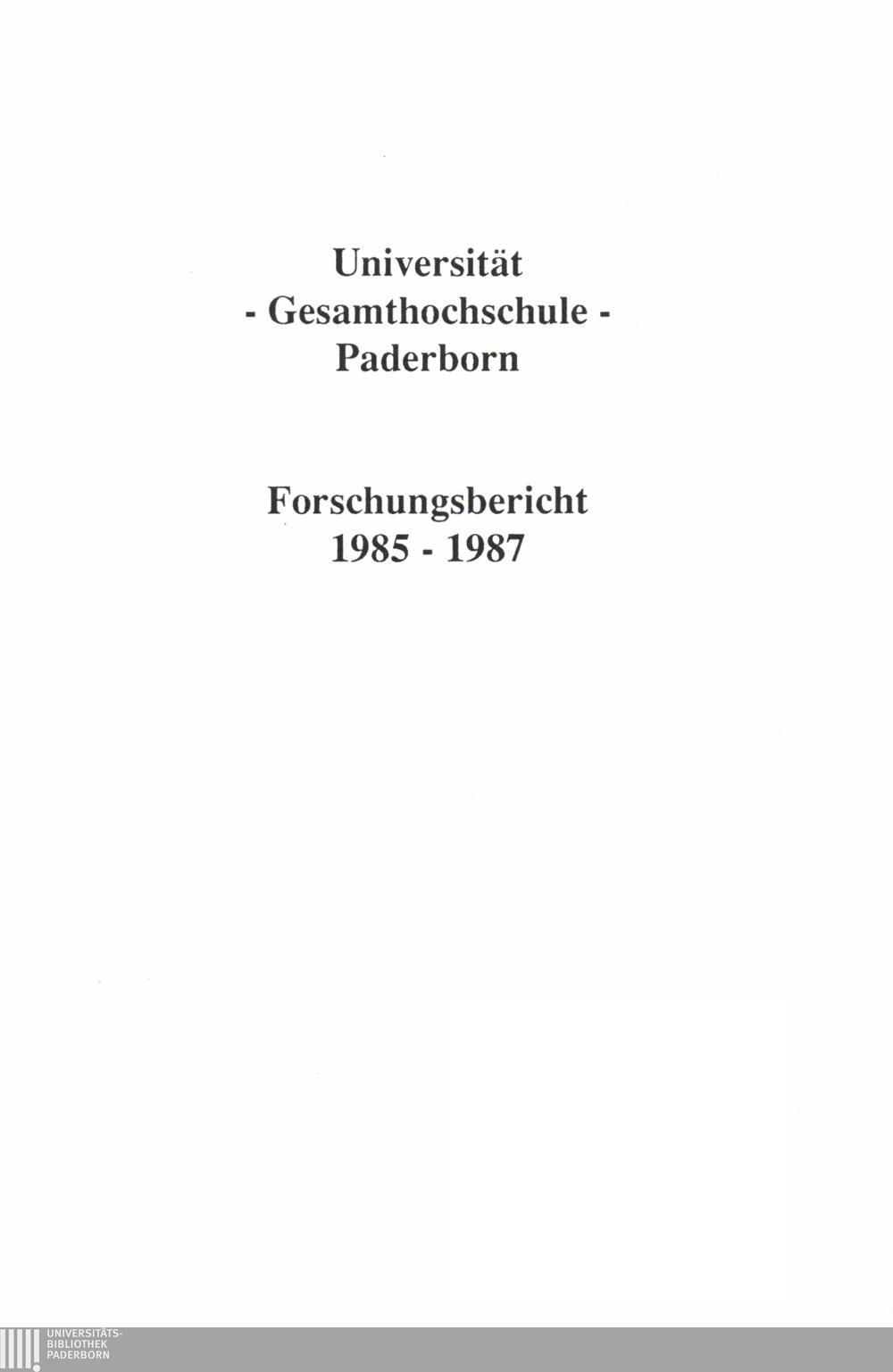 Universität
- Gesamthochschule -
Paderborn

Forschungsbericht
1985 - 1987

UNIVERSITÄTS-
BIBLIOTHEK
PADERBORN